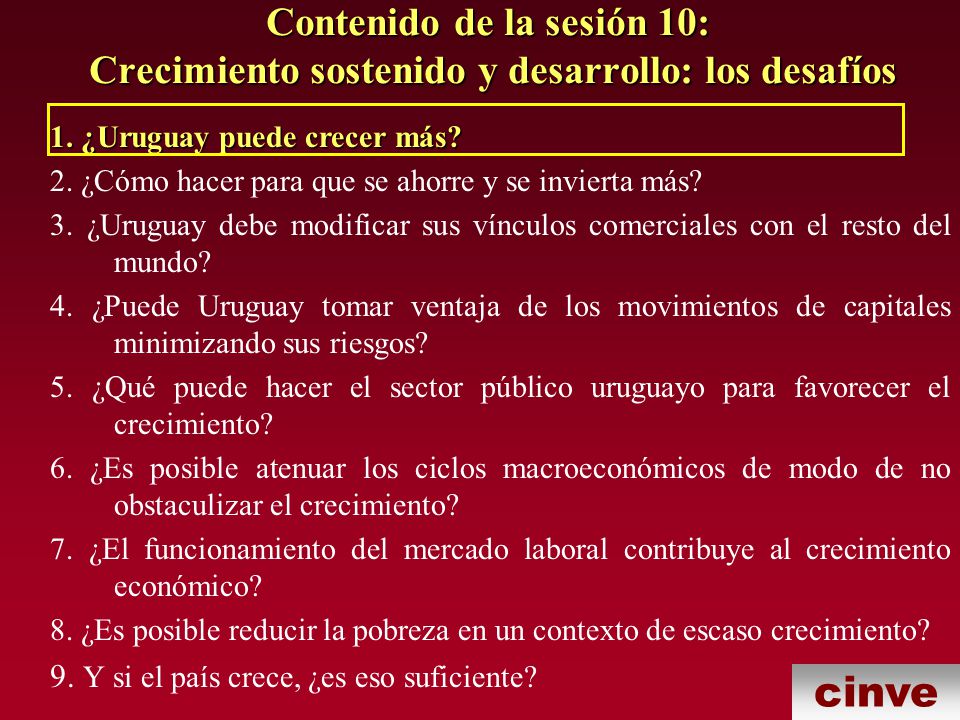 Contenido de la sesión 10:
Crecimiento sostenido y desarrollo: los desafíos

1. ¿Uruguay puede crecer más?

2. ¿Cómo hacer para que se ahorre y se invierta más?

3. ¿Uruguay debe modificar sus vínculos comerciales con el resto del mundo?

4. ¿Puede Uruguay tomar ventaja de los movimientos de capitales minimizando sus riesgos?

5. ¿Qué puede hacer el sector público uruguayo para favorecer el crecimiento?

6. ¿Es posible atenuar los ciclos macroeconómicos de modo de no obstaculizar el crecimiento?

7. ¿El funcionamiento del mercado laboral contribuye al crecimiento económico?

8. ¿Es posible reducir la pobreza en un contexto de escaso crecimiento?

9. Y si el país crece, ¿es eso suficiente?

cinve